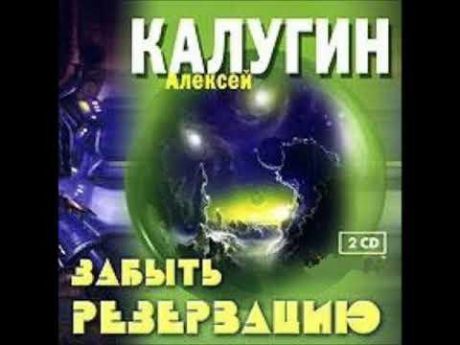 КАЛУГИН
Алексей

2 CD

ЗАБЫТЬ
РЕЗЕРВАЦИЮ